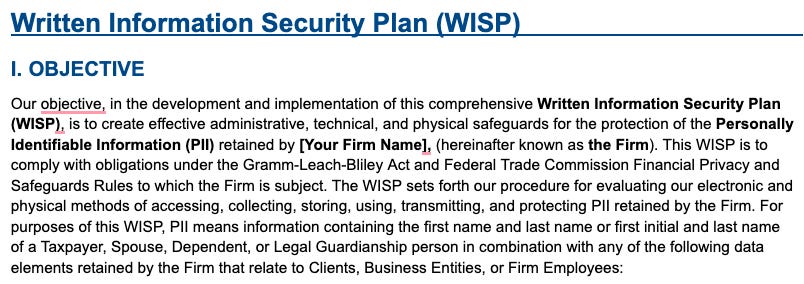 Written Information Security Plan (WISP)

I. OBJECTIVE

Our objective, in the development and implementation of this comprehensive Written Information Security Plan (WISP), is to create effective administrative, technical, and physical safeguards for the protection of the Personally Identifiable Information (PII) retained by [Your Firm Name], (hereinafter known as the Firm). This WISP is to comply with obligations under the Gramm-Leach-Bliley Act and Federal Trade Commission Financial Privacy and Safeguards Rules to which the Firm is subject. The WISP sets forth our procedure for evaluating our electronic and physical methods of accessing, collecting, storing, using, transmitting, and protecting PII retained by the Firm. For purposes of this WISP, PII means information containing the first name and last name or first initial and last name of a Taxpayer, Spouse, Dependent, or Legal Guardianship person in combination with any of the following data elements retained by the Firm that relate to Clients, Business Entities, or Firm Employees: